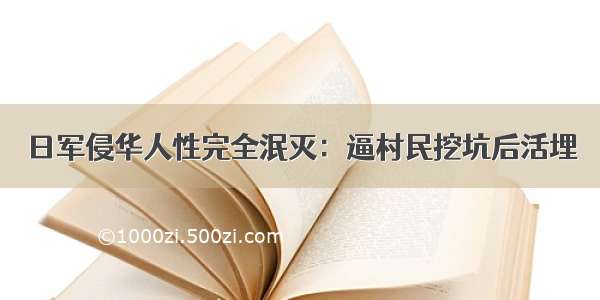 日军侵华人性完全泯灭：逼村民挖坑后活埋

©1000zi.500zi.com